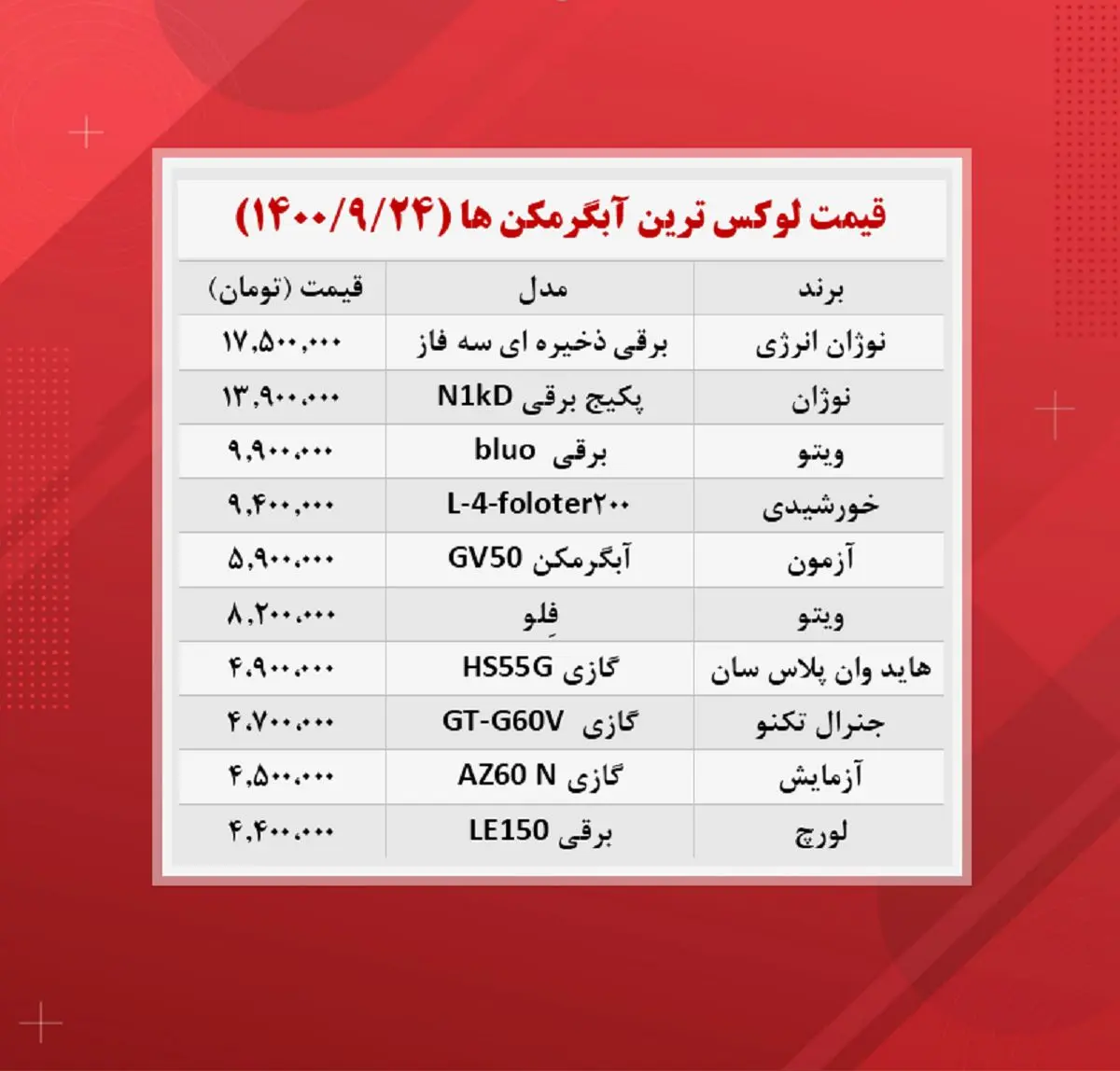 قیمت لوکس ترین آبگرمکن ها (۱۴۰۰/۹/۲۴)

| برند | مدل | قیمت (تومان) |
|---|---|---|
| نوژان انرژی | برقی ذخیره ای سه فاز | ۱۷,۵۰۰,۰۰۰ |
| نوژان | پکیج برقی N1kD | ۱۳,۹۰۰,۰۰۰ |
| ویتو | برقی bluo | ۹,۹۰۰,۰۰۰ |
| خورشیدی | L-4-foloter۲۰۰ | ۹,۴۰۰,۰۰۰ |
| آزمون | آبگرمکن GV50 | ۵,۹۰۰,۰۰۰ |
| ویتو | فِلو | ۸,۲۰۰,۰۰۰ |
| هاید وان پلاس سان | گازی HS55G | ۴,۹۰۰,۰۰۰ |
| جنرال تکنو | گازی GT-G60V | ۴,۷۰۰,۰۰۰ |
| آزمایش | گازی AZ60 N | ۴,۵۰۰,۰۰۰ |
| لورچ | برقی LE150 | ۴,۴۰۰,۰۰۰ |